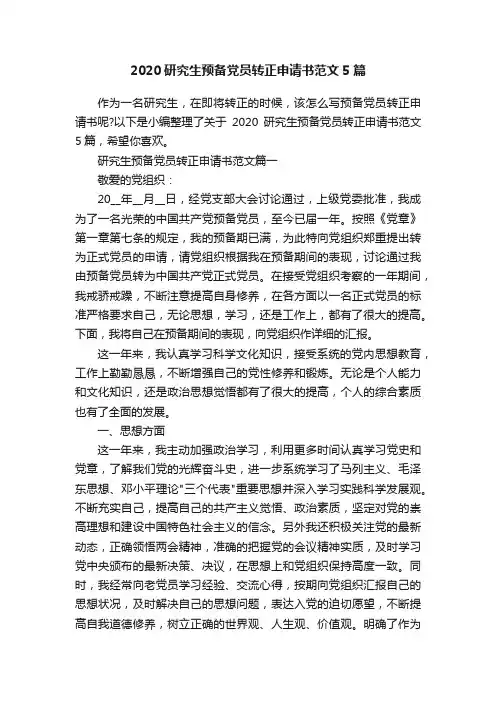 2020 研究生预备党员转正申请书范文 5 篇

作为一名研究生，在即将转正的时候，该怎么写预备党员转正申请书呢?以下是小编整理了关于 2020 研究生预备党员转正申请书范文 5 篇，希望你喜欢。

研究生预备党员转正申请书范文篇一

敬爱的党组织：

20__年__月__日，经党支部大会讨论通过，上级党委批准，我成为了一名光荣的中国共产党预备党员，至今已届一年。按照《党章》第一章第七条的规定，我的预备期已满，为此特向党组织郑重提出转为正式党员的申请，请党组织根据我在预备期间的表现，讨论通过我由预备党员转为中国共产党正式党员。在接受党组织考察的一年期间，我戒骄戒躁，不断注意提高自身修养，在各方面以一名正式党员的标准严格要求自己，无论思想，学习，还是工作上，都有了很大的提高。下面，我将自己在预备期间的表现，向党组织作详细的汇报。

这一年来，我认真学习科学文化知识，接受系统的党内思想教育，工作上勤勤恳恳，不断增强自己的党性修养和锻炼。无论是个人能力和文化知识，还是政治思想觉悟都有了很大的提高，个人的综合素质也有了全面的发展。

一、思想方面

这一年来，我主动加强政治学习，利用更多时间认真学习党史和党章，了解我们党的光辉奋斗史，进一步系统学习了马列主义、毛泽东思想、邓小平理论"三个代表"重要思想并深入学习实践科学发展观。不断充实自己，提高自己的共产主义觉悟、政治素质，坚定对党的崇高理想和建设中国特色社会主义的信念。另外我还积极关注党的最新动态，正确领悟两会精神，准确的把握党的会议精神实质，及时学习党中央颁布的最新决策、决议，在思想上和党组织保持高度一致。同时，我经常向老党员学习经验、交流心得，按期向党组织汇报自己的思想状况，及时解决自己的思想问题，表达入党的迫切愿望，不断提高自我道德修养，树立正确的世界观、人生观、价值观。明确了作为